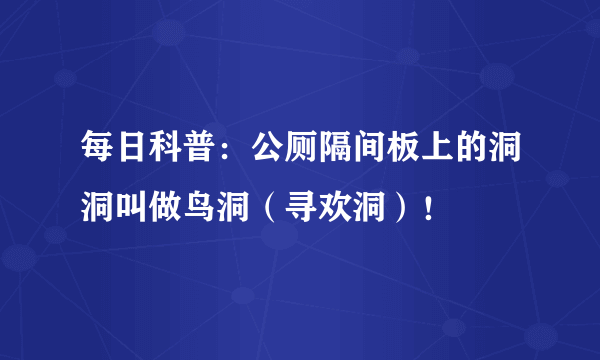 每日科普：公厕隔间板上的洞洞叫做鸟洞（寻欢洞）！